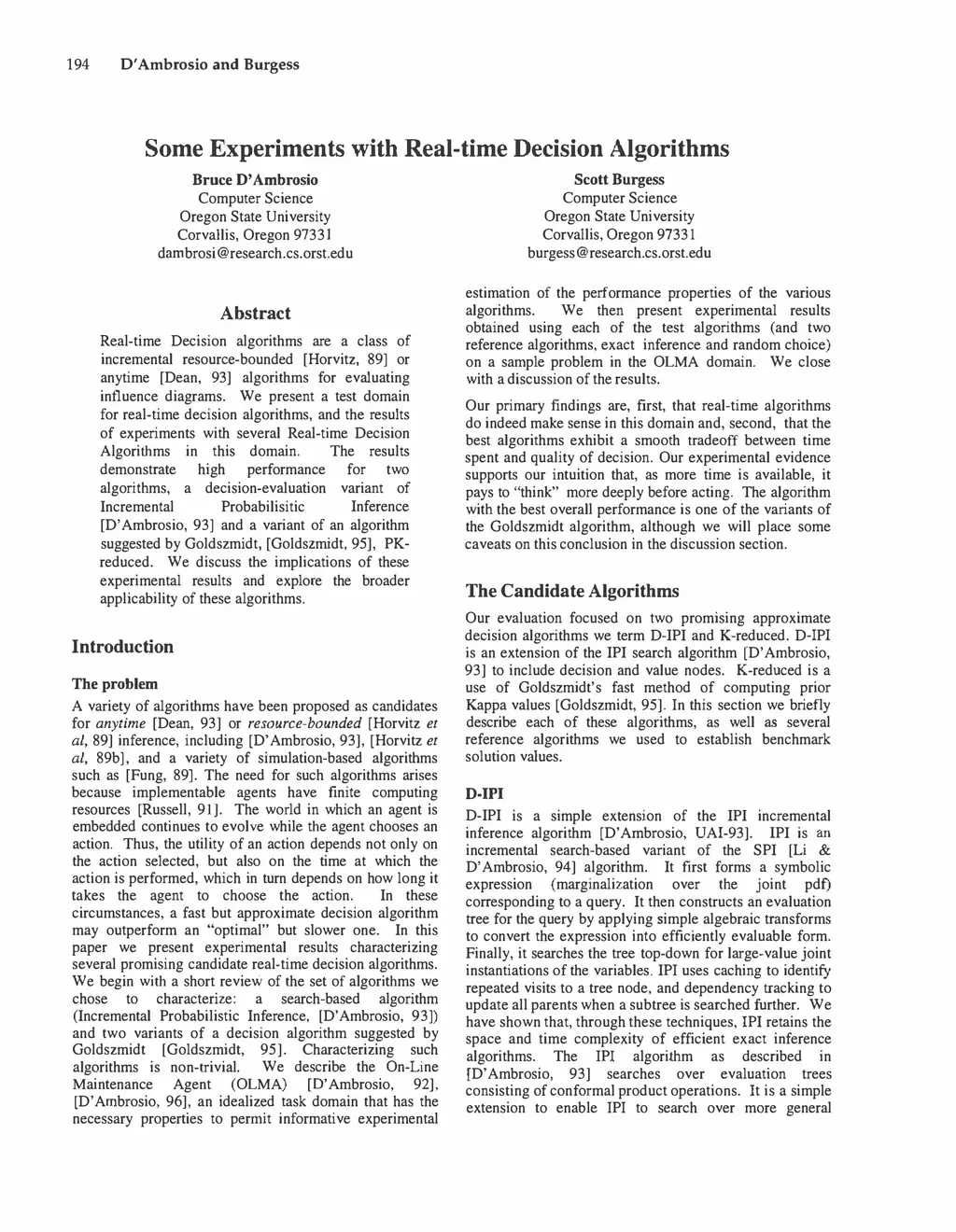 194 D'Ambrosio and Burgess

Some Experiments with Real-time Decision Algorithms

Bruce D'Ambrosio
Computer Science
Oregon State University
Corvallis, Oregon 97331
dambrosi@research.cs.orst.edu

Scott Burgess
Computer Science
Oregon State University
Corvallis, Oregon 97331
burgess@research.cs.orst.edu

Abstract

Real-time Decision algorithms are a class of incremental resource-bounded [Horvitz, 89] or anytime [Dean, 93] algorithms for evaluating influence diagrams. We present a test domain for real-time decision algorithms, and the results of experiments with several Real-time Decision Algorithms in this domain. The results demonstrate high performance for two algorithms, a decision-evaluation variant of Incremental Probabilisitic Inference [D'Ambrosio, 93] and a variant of an algorithm suggested by Goldszmidt, [Goldszmidt, 95], PK-reduced. We discuss the implications of these experimental results and explore the broader applicability of these algorithms.

Introduction

The problem

A variety of algorithms have been proposed as candidates for anytime [Dean, 93] or resource-bounded [Horvitz et al, 89] inference, including [D'Ambrosio, 93], [Horvitz et al, 89b], and a variety of simulation-based algorithms such as [Fung, 89]. The need for such algorithms arises because implementable agents have finite computing resources [Russell, 91]. The world in which an agent is embedded continues to evolve while the agent chooses an action. Thus, the utility of an action depends not only on the action selected, but also on the time at which the action is performed, which in turn depends on how long it takes the agent to choose the action. In these circumstances, a fast but approximate decision algorithm may outperform an "optimal" but slower one. In this paper we present experimental results characterizing several promising candidate real-time decision algorithms. We begin with a short review of the set of algorithms we chose to characterize: a search-based algorithm (Incremental Probabilistic Inference, [D'Ambrosio, 93]) and two variants of a decision algorithm suggested by Goldszmidt [Goldszmidt, 95]. Characterizing such algorithms is non-trivial. We describe the On-Line Maintenance Agent (OLMA) [D'Ambrosio, 92], [D'Ambrosio, 96], an idealized task domain that has the necessary properties to permit informative experimental estimation of the performance properties of the various algorithms. We then present experimental results obtained using each of the test algorithms (and two reference algorithms, exact inference and random choice) on a sample problem in the OLMA domain. We close with a discussion of the results.

Our primary findings are, first, that real-time algorithms do indeed make sense in this domain and, second, that the best algorithms exhibit a smooth tradeoff between time spent and quality of decision. Our experimental evidence supports our intuition that, as more time is available, it pays to "think" more deeply before acting. The algorithm with the best overall performance is one of the variants of the Goldszmidt algorithm, although we will place some caveats on this conclusion in the discussion section.

The Candidate Algorithms

Our evaluation focused on two promising approximate decision algorithms we term D-IPI and K-reduced. D-IPI is an extension of the IPI search algorithm [D'Ambrosio, 93] to include decision and value nodes. K-reduced is a use of Goldszmidt's fast method of computing prior Kappa values [Goldszmidt, 95]. In this section we briefly describe each of these algorithms, as well as several reference algorithms we used to establish benchmark solution values.

D-IPI

D-IPI is a simple extension of the IPI incremental inference algorithm [D'Ambrosio, UAI-93]. IPI is an incremental search-based variant of the SPI [Li & D'Ambrosio, 94] algorithm. It first forms a symbolic expression (marginalization over the joint pdf) corresponding to a query. It then constructs an evaluation tree for the query by applying simple algebraic transforms to convert the expression into efficiently evaluable form. Finally, it searches the tree top-down for large-value joint instantiations of the variables. IPI uses caching to identify repeated visits to a tree node, and dependency tracking to update all parents when a subtree is searched further. We have shown that, through these techniques, IPI retains the space and time complexity of efficient exact inference algorithms. The IPI algorithm as described in [D'Ambrosio, 93] searches over evaluation trees consisting of conformal product operations. It is a simple extension to enable IPI to search over more general